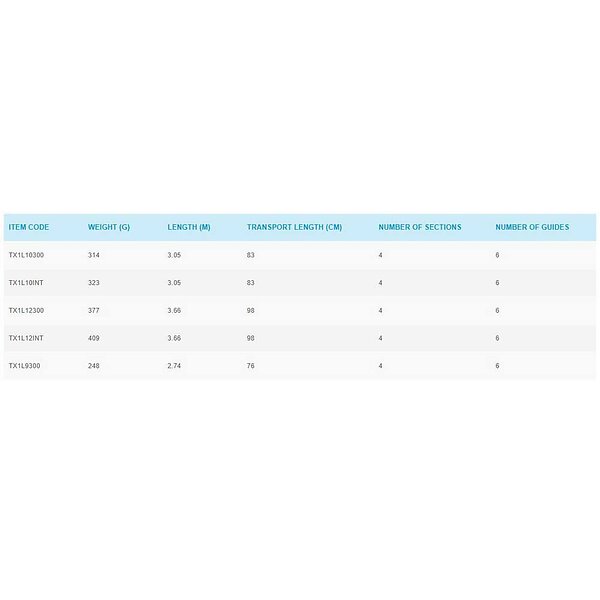 | ITEM CODE | WEIGHT (G) | LENGTH (M) | TRANSPORT LENGTH (CM) | NUMBER OF SECTIONS | NUMBER OF GUIDES |
|---|---|---|---|---|---|
| TX1L10300 | 314 | 3.05 | 83 | 4 | 6 |
| TX1L10INT | 323 | 3.05 | 83 | 4 | 6 |
| TX1L12300 | 377 | 3.66 | 98 | 4 | 6 |
| TX1L12INT | 409 | 3.66 | 98 | 4 | 6 |
| TX1L9300 | 248 | 2.74 | 76 | 4 | 6 |